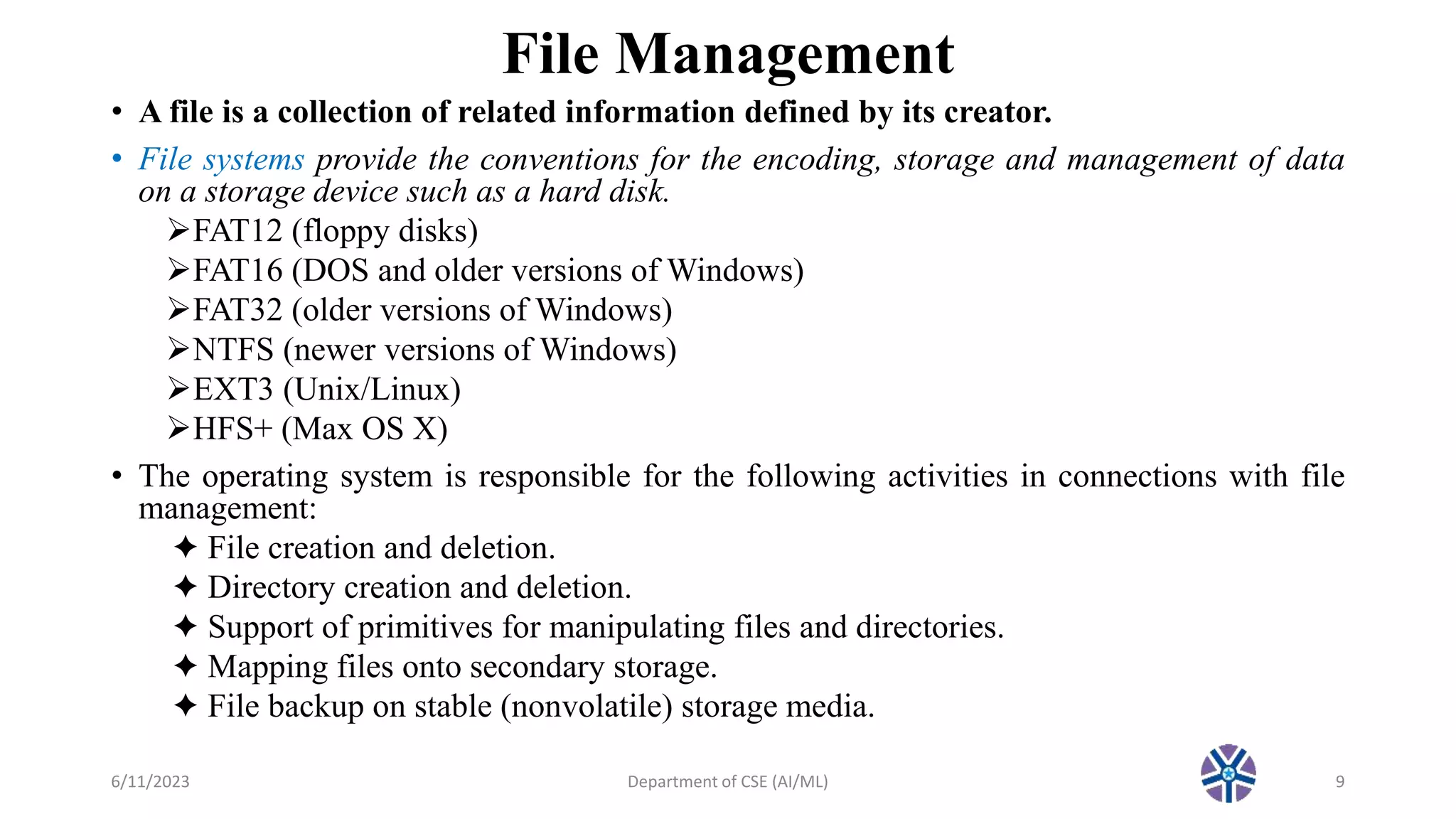 File Management

• A file is a collection of related information defined by its creator.

• File systems provide the conventions for the encoding, storage and management of data on a storage device such as a hard disk.

➢FAT12 (floppy disks)
➢FAT16 (DOS and older versions of Windows)
➢FAT32 (older versions of Windows)
➢NTFS (newer versions of Windows)
➢EXT3 (Unix/Linux)
➢HFS+ (Max OS X)

• The operating system is responsible for the following activities in connections with file management:

✦ File creation and deletion.
✦ Directory creation and deletion.
✦ Support of primitives for manipulating files and directories.
✦ Mapping files onto secondary storage.
✦ File backup on stable (nonvolatile) storage media.

6/11/2023 Department of CSE (AI/ML) 9